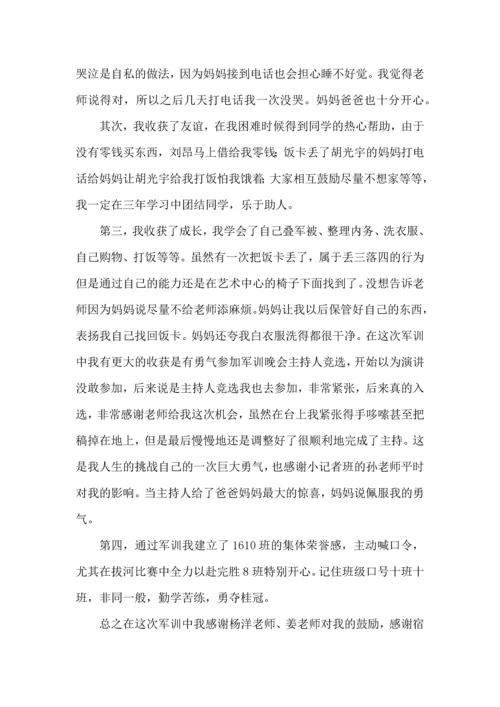 哭泣是自私的做法，因为妈妈接到电话也会担心睡不好觉。我觉得老师说得对，所以之后几天打电话我一次没哭。妈妈爸爸也十分开心。

其次，我收获了友谊，在我困难时候得到同学的热心帮助，由于没有零钱买东西，刘昂马上借给我零钱;饭卡丢了胡光宇的妈妈打电话给妈妈让胡光宇给我打饭怕我饿着;大家相互鼓励尽量不想家等等，我一定在三年学习中团结同学，乐于助人。

第三，我收获了成长，我学会了自己叠军被、整理内务、洗衣服、自己购物、打饭等等。虽然有一次把饭卡丢了，属于丢三落四的行为但是通过自己的能力还是在艺术中心的椅子下面找到了。没想告诉老师因为妈妈说尽量不给老师添麻烦。妈妈让我以后保管好自己的东西，表扬我自己找回饭卡。妈妈还夸我白衣服洗得都很干净。在这次军训中我有更大的收获是有勇气参加军训晚会主持人竞选，开始以为演讲没敢参加，后来说是主持人竞选我也去参加，非常紧张，后来真的入选，非常感谢老师给我这次机会，虽然在台上我紧张得手哆嗦甚至把稿掉在地上，但是最后慢慢地还是调整好了很顺利地完成了主持。这是我人生的挑战自己的一次巨大勇气，也感谢小记者班的孙老师平时对我的影响。当主持人给了爸爸妈妈最大的惊喜，妈妈说佩服我的勇气。

第四，通过军训我建立了1610班的集体荣誉感，主动喊口令，尤其在拔河比赛中全力以赴完胜8班特别开心。记住班级口号十班十班，非同一般，勤学苦练，勇夺桂冠。

总之在这次军训中我感谢杨洋老师、姜老师对我的鼓励，感谢宿